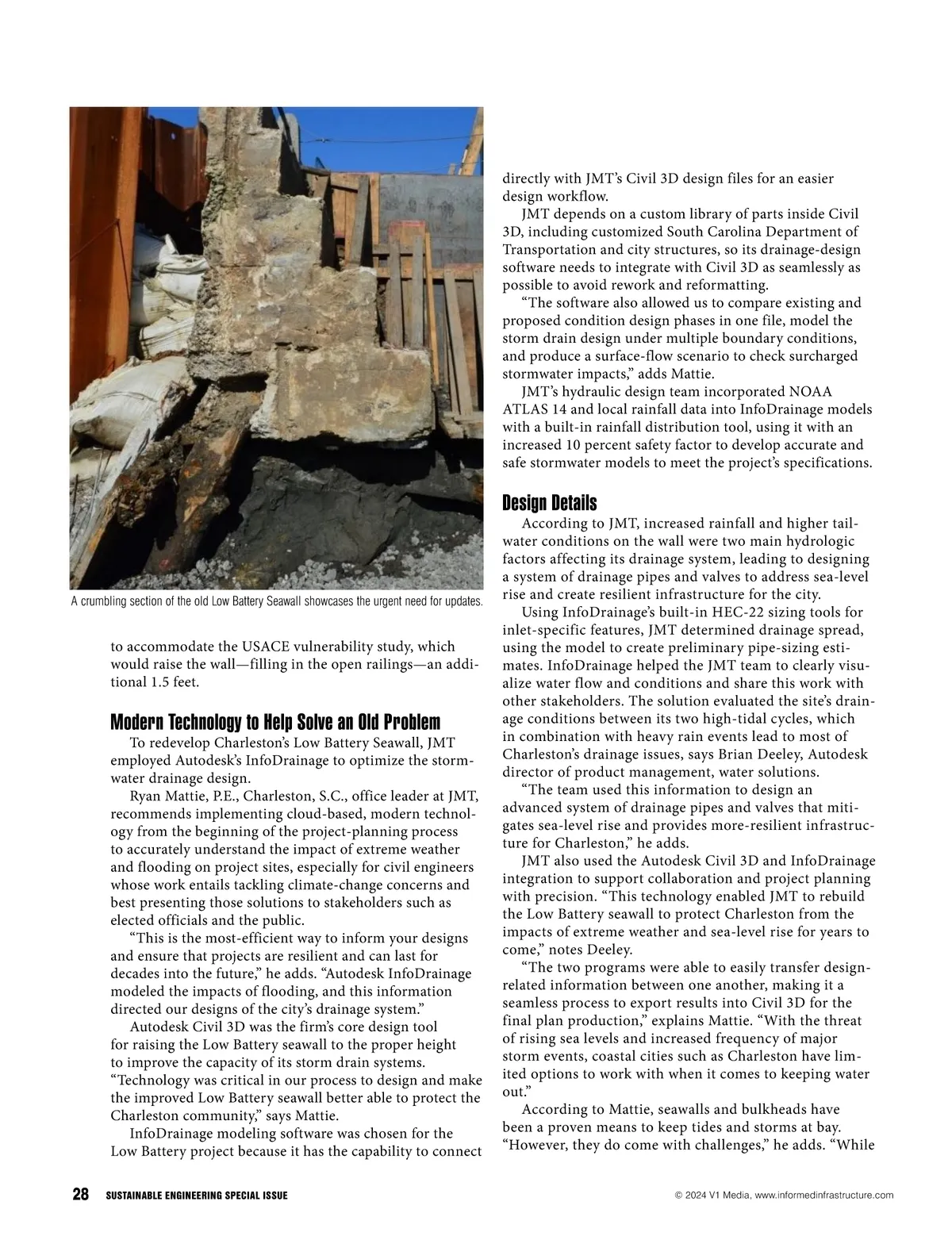 A crumbling section of the old Low Battery Seawall showcases the urgent need for updates.

to accommodate the USACE vulnerability study, which would raise the wall—filling in the open railings—an additional 1.5 feet.

Modern Technology to Help Solve an Old Problem

To redevelop Charleston's Low Battery Seawall, JMT employed Autodesk's InfoDrainage to optimize the stormwater drainage design.

Ryan Mattie, P.E., Charleston, S.C., office leader at JMT, recommends implementing cloud-based, modern technology from the beginning of the project-planning process to accurately understand the impact of extreme weather and flooding on project sites, especially for civil engineers whose work entails tackling climate-change concerns and best presenting those solutions to stakeholders such as elected officials and the public.

"This is the most-efficient way to inform your designs and ensure that projects are resilient and can last for decades into the future," he adds. "Autodesk InfoDrainage modeled the impacts of flooding, and this information directed our designs of the city's drainage system."

Autodesk Civil 3D was the firm's core design tool for raising the Low Battery seawall to the proper height to improve the capacity of its storm drain systems. "Technology was critical in our process to design and make the improved Low Battery seawall better able to protect the Charleston community," says Mattie.

InfoDrainage modeling software was chosen for the Low Battery project because it has the capability to connect directly with JMT's Civil 3D design files for an easier design workflow.

JMT depends on a custom library of parts inside Civil 3D, including customized South Carolina Department of Transportation and city structures, so its drainage-design software needs to integrate with Civil 3D as seamlessly as possible to avoid rework and reformatting.

"The software also allowed us to compare existing and proposed condition design phases in one file, model the storm drain design under multiple boundary conditions, and produce a surface-flow scenario to check surcharged stormwater impacts," adds Mattie.

JMT's hydraulic design team incorporated NOAA ATLAS 14 and local rainfall data into InfoDrainage models with a built-in rainfall distribution tool, using it with an increased 10 percent safety factor to develop accurate and safe stormwater models to meet the project's specifications.

Design Details

According to JMT, increased rainfall and higher tailwater conditions on the wall were two main hydrologic factors affecting its drainage system, leading to designing a system of drainage pipes and valves to address sea-level rise and create resilient infrastructure for the city.

Using InfoDrainage's built-in HEC-22 sizing tools for inlet-specific features, JMT determined drainage spread, using the model to create preliminary pipe-sizing estimates. InfoDrainage helped the JMT team to clearly visualize water flow and conditions and share this work with other stakeholders. The solution evaluated the site's drainage conditions between its two high-tidal cycles, which in combination with heavy rain events lead to most of Charleston's drainage issues, says Brian Deeley, Autodesk director of product management, water solutions.

"The team used this information to design an advanced system of drainage pipes and valves that mitigates sea-level rise and provides more-resilient infrastructure for Charleston," he adds.

JMT also used the Autodesk Civil 3D and InfoDrainage integration to support collaboration and project planning with precision. "This technology enabled JMT to rebuild the Low Battery seawall to protect Charleston from the impacts of extreme weather and sea-level rise for years to come," notes Deeley.

"The two programs were able to easily transfer design-related information between one another, making it a seamless process to export results into Civil 3D for the final plan production," explains Mattie. "With the threat of rising sea levels and increased frequency of major storm events, coastal cities such as Charleston have limited options to work with when it comes to keeping water out."

According to Mattie, seawalls and bulkheads have been a proven means to keep tides and storms at bay. "However, they do come with challenges," he adds. "While

28 SUSTAINABLE ENGINEERING SPECIAL ISSUE © 2024 V1 Media, www.informedinfrastructure.com